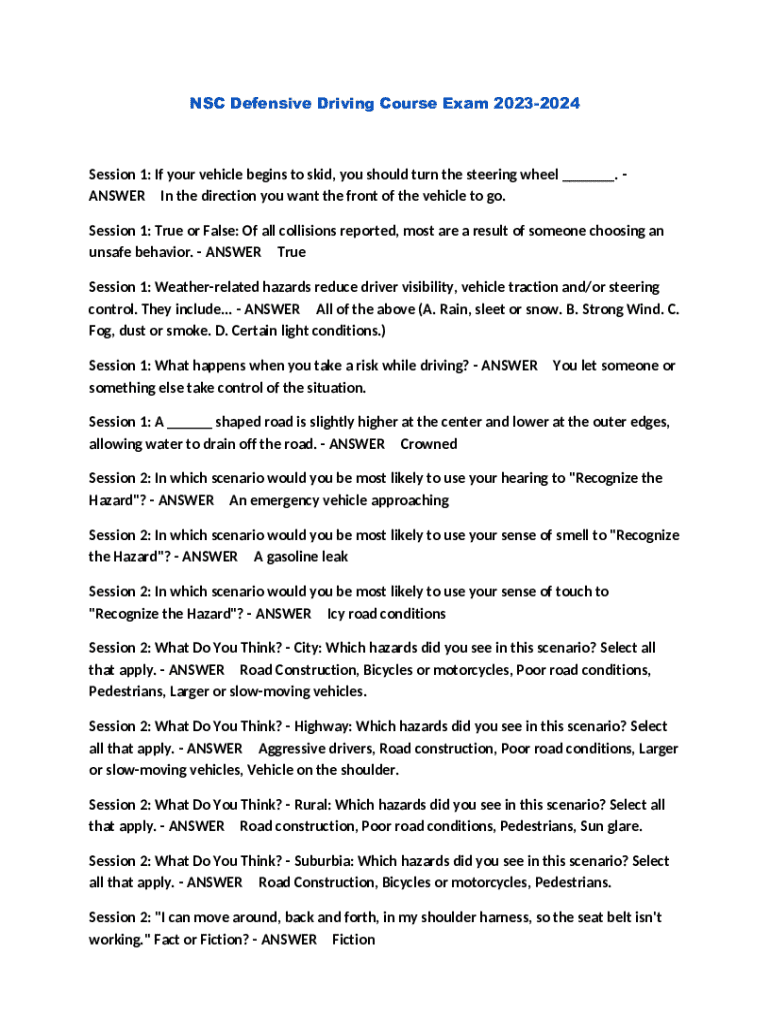 NSC Defensive Driving Course Exam 2023-2024

Session 1: If your vehicle begins to skid, you should turn the steering wheel _______. - ANSWER In the direction you want the front of the vehicle to go.

Session 1: True or False: Of all collisions reported, most are a result of someone choosing an unsafe behavior. - ANSWER True

Session 1: Weather-related hazards reduce driver visibility, vehicle traction and/or steering control. They include... - ANSWER All of the above (A. Rain, sleet or snow. B. Strong Wind. C. Fog, dust or smoke. D. Certain light conditions.)

Session 1: What happens when you take a risk while driving? - ANSWER You let someone or something else take control of the situation.

Session 1: A ______ shaped road is slightly higher at the center and lower at the outer edges, allowing water to drain off the road. - ANSWER Crowned

Session 2: In which scenario would you be most likely to use your hearing to "Recognize the Hazard"? - ANSWER An emergency vehicle approaching

Session 2: In which scenario would you be most likely to use your sense of smell to "Recognize the Hazard"? - ANSWER A gasoline leak

Session 2: In which scenario would you be most likely to use your sense of touch to "Recognize the Hazard"? - ANSWER Icy road conditions

Session 2: What Do You Think? - City: Which hazards did you see in this scenario? Select all that apply. - ANSWER Road Construction, Bicycles or motorcycles, Poor road conditions, Pedestrians, Larger or slow-moving vehicles.

Session 2: What Do You Think? - Highway: Which hazards did you see in this scenario? Select all that apply. - ANSWER Aggressive drivers, Road construction, Poor road conditions, Larger or slow-moving vehicles, Vehicle on the shoulder.

Session 2: What Do You Think? - Rural: Which hazards did you see in this scenario? Select all that apply. - ANSWER Road construction, Poor road conditions, Pedestrians, Sun glare.

Session 2: What Do You Think? - Suburbia: Which hazards did you see in this scenario? Select all that apply. - ANSWER Road Construction, Bicycles or motorcycles, Pedestrians.

Session 2: "I can move around, back and forth, in my shoulder harness, so the seat belt isn't working." Fact or Fiction? - ANSWER Fiction